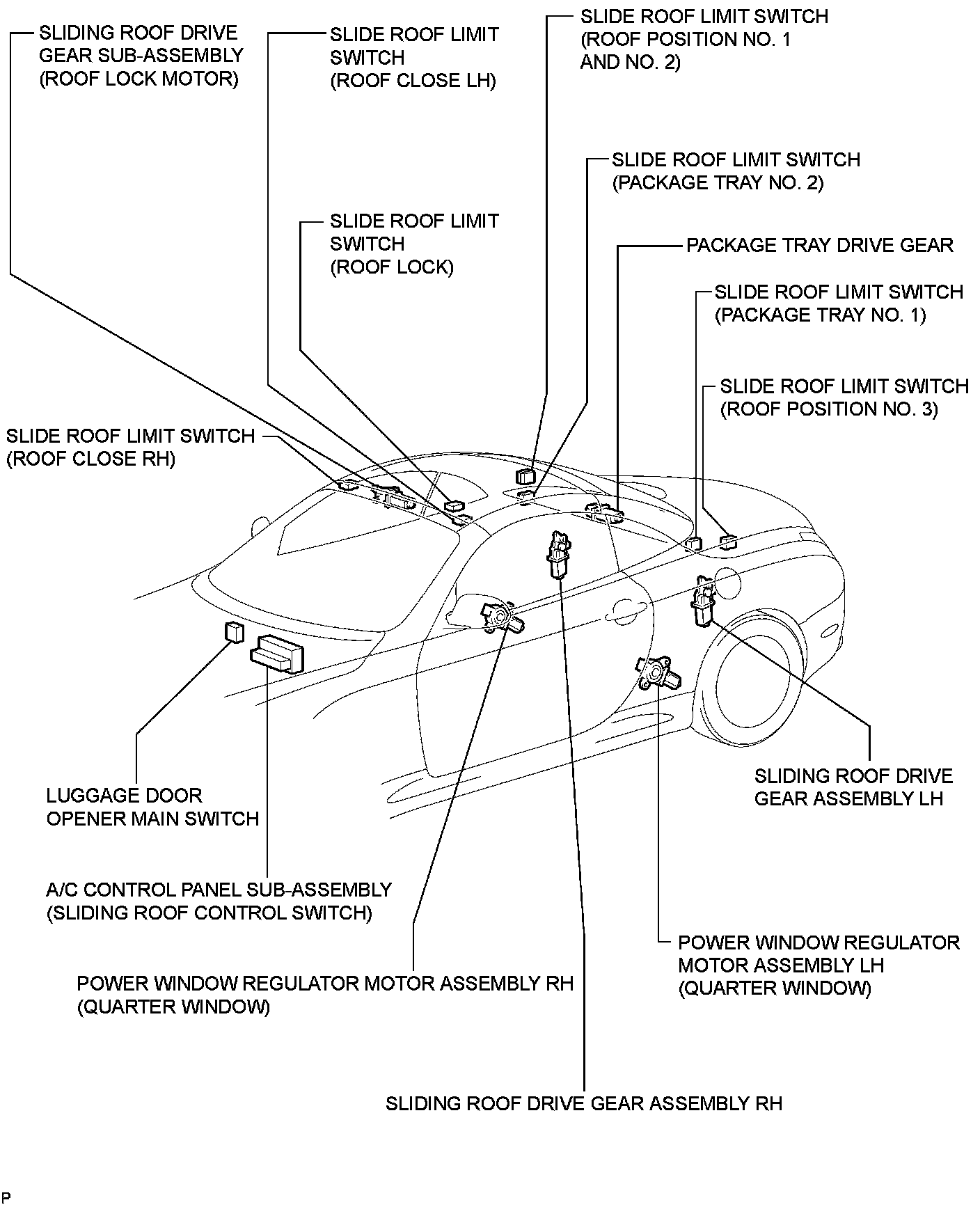 SLIDING ROOF DRIVE GEAR SUB-ASSEMBLY (ROOF LOCK MOTOR)

SLIDE ROOF LIMIT SWITCH (ROOF CLOSE LH)

SLIDE ROOF LIMIT SWITCH (ROOF POSITION NO. 1 AND NO. 2)

SLIDE ROOF LIMIT SWITCH (PACKAGE TRAY NO. 2)

SLIDE ROOF LIMIT SWITCH (ROOF LOCK)

PACKAGE TRAY DRIVE GEAR

SLIDE ROOF LIMIT SWITCH (PACKAGE TRAY NO. 1)

SLIDE ROOF LIMIT SWITCH (ROOF POSITION NO. 3)

SLIDE ROOF LIMIT SWITCH (ROOF CLOSE RH)

LUGGAGE DOOR OPENER MAIN SWITCH

SLIDING ROOF DRIVE GEAR ASSEMBLY LH

A/C CONTROL PANEL SUB-ASSEMBLY (SLIDING ROOF CONTROL SWITCH)

POWER WINDOW REGULATOR MOTOR ASSEMBLY LH (QUARTER WINDOW)

POWER WINDOW REGULATOR MOTOR ASSEMBLY RH (QUARTER WINDOW)

SLIDING ROOF DRIVE GEAR ASSEMBLY RH

P